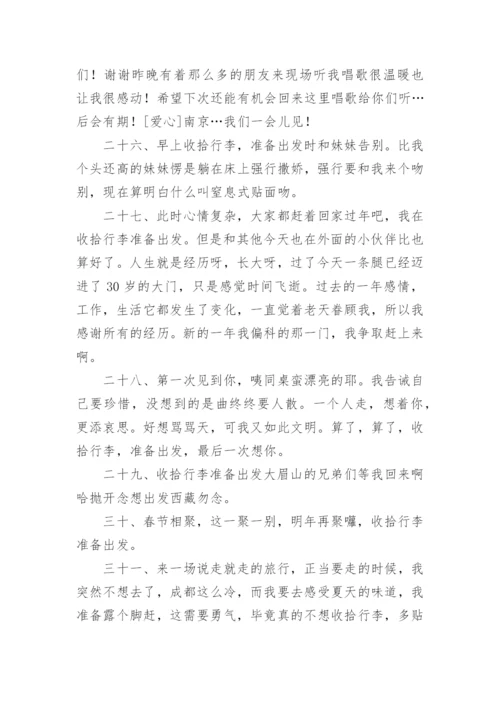 们！谢谢昨晚有着那么多的朋友来现场听我唱歌很温暖也让我很感动！希望下次还能有机会回来这里唱歌给你们听…后会有期！[爱心]南京…我们一会儿见！

二十六、早上收拾行李，准备出发时和妹妹告别。比我个头还高的妹妹愣是躺在床上强行撒娇，强行要和我来个吻别，现在算明白什么叫窒息式贴面吻。

二十七、此时心情复杂，大家都赶着回家过年吧，我在收拾行李准备出发。但是和其他今天也在外面的小伙伴比也算好了。人生就是经历呀，长大呀，过了今天一条腿已经迈进了 30 岁的大门，只是感觉时间飞逝。过去的一年感情，工作，生活它都发生了变化，一直觉着老天眷顾我，所以我感谢所有的经历。新的一年我偏科的那一门，我争取赶上来啊。

二十八、第一次见到你，咦同桌蛮漂亮的耶。我告诫自己要珍惜，没想到的是曲终终要人散。一个人走，想着你，更添哀思。好想骂骂天，可我又如此文明。算了，算了，收拾行李，准备出发，最后一次想你。

二十九、收拾行李准备出发大眉山的兄弟们等我回来啊哈抛开念想出发西藏勿念。

三十、春节相聚，这一聚一别，明年再聚嚯，收拾行李准备出发。

三十一、来一场说走就走的旅行，正当要走的时候，我突然不想去了，成都这么冷，而我要去感受夏天的味道，我准备露个脚赶，这需要勇气，毕竟真的不想收拾行李，多贴